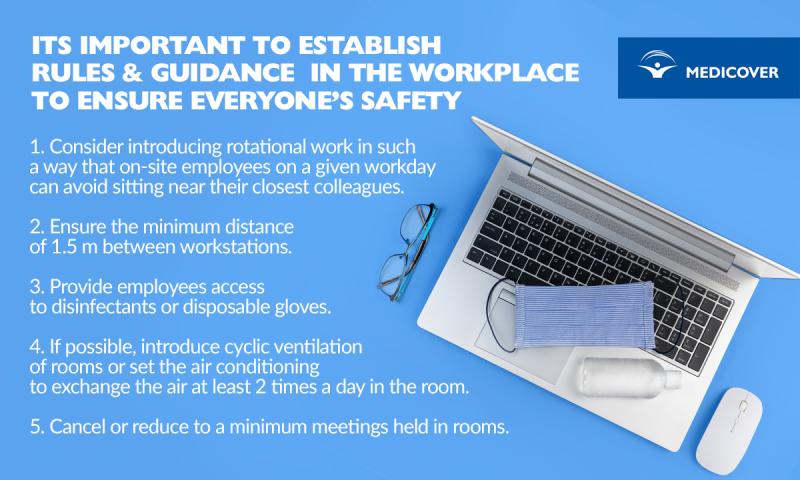 ITS IMPORTANT TO ESTABLISH RULES & GUIDANCE IN THE WORKPLACE TO ENSURE EVERYONE'S SAFETY

MEDICOVER

1. Consider introducing rotational work in such a way that on-site employees on a given workday can avoid sitting near their closest colleagues.

2. Ensure the minimum distance of 1.5 m between workstations.

3. Provide employees access to disinfectants or disposable gloves.

4. If possible, introduce cyclic ventilation of rooms or set the air conditioning to exchange the air at least 2 times a day in the room.

5. Cancel or reduce to a minimum meetings held in rooms.